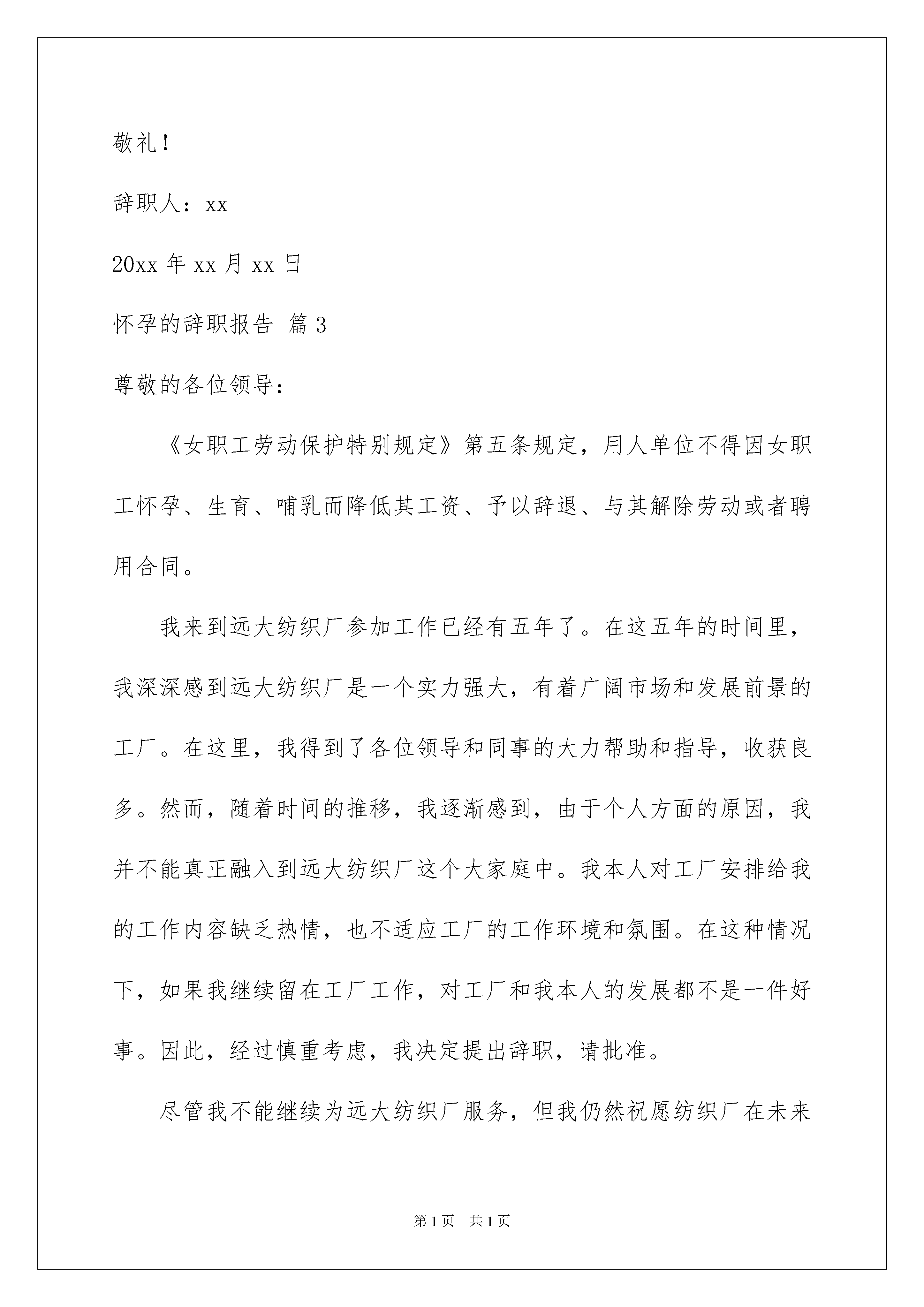 敬礼！

辞职人：xx

20xx 年 xx 月 xx 日

怀孕的辞职报告 篇 3

尊敬的各位领导：

《女职工劳动保护特别规定》第五条规定，用人单位不得因女职工怀孕、生育、哺乳而降低其工资、予以辞退、与其解除劳动或者聘用合同。

我来到远大纺织厂参加工作已经有五年了。在这五年的时间里，我深深感到远大纺织厂是一个实力强大，有着广阔市场和发展前景的工厂。在这里，我得到了各位领导和同事的大力帮助和指导，收获良多。然而，随着时间的推移，我逐渐感到，由于个人方面的原因，我并不能真正融入到远大纺织厂这个大家庭中。我本人对工厂安排给我的工作内容缺乏热情，也不适应工厂的工作环境和氛围。在这种情况下，如果我继续留在工厂工作，对工厂和我本人的发展都不是一件好事。因此，经过慎重考虑，我决定提出辞职，请批准。

尽管我不能继续为远大纺织厂服务，但我仍然祝愿纺织厂在未来

第 1 页 共 1 页